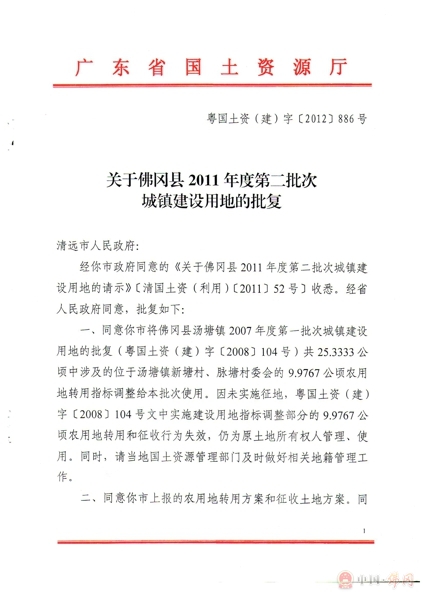 广东省国土资源厅

粤国土资（建）字〔2012〕886号

关于佛冈县2011年度第二批次城镇建设用地的批复

清远市人民政府：

经你市政府同意的《关于佛冈县2011年度第二批次城镇建设用地的请示》〔清国土资（利用）〔2011〕52号〕收悉。经省人民政府同意，批复如下：

一、同意你市将佛冈县汤塘镇2007年度第一批次城镇建设用地的批复（粤国土资（建）字〔2008〕104号）共25.3333公顷中涉及的位于汤塘镇新塘村、脉塘村委会的9.9767公顷农用地转用指标调整给本批次使用。因未实施征地，粤国土资（建）字〔2008〕104号文中实施建设用地指标调整部分的9.9767公顷农用地转用和征收行为失效，仍为原土地所有权人管理、使用。同时，请当地国土资源管理部门及时做好相关地籍管理工作。

二、同意你市上报的农用地转用方案和征收土地方案。同

1

中国·佛冈